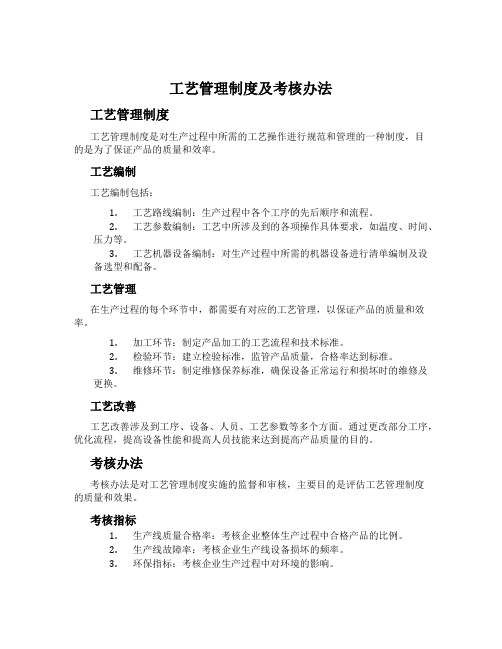 工艺管理制度及考核办法

工艺管理制度

工艺管理制度是对生产过程中所需的工艺操作进行规范和管理的一种制度，目的是为了保证产品的质量和效率。

工艺编制

工艺编制包括：

1. 工艺路线编制：生产过程中各个工序的先后顺序和流程。
2. 工艺参数编制：工艺中所涉及到的各项操作具体要求，如温度、时间、压力等。
3. 工艺机器设备编制：对生产过程中所需的机器设备进行清单编制及设备选型和配备。

工艺管理

在生产过程的每个环节中，都需要有对应的工艺管理，以保证产品的质量和效率。

1. 加工环节：制定产品加工的工艺流程和技术标准。
2. 检验环节：建立检验标准，监管产品质量，合格率达到标准。
3. 维修环节：制定维修保养标准，确保设备正常运行和损坏时的维修及更换。

工艺改善

工艺改善涉及到工序、设备、人员、工艺参数等多个方面。通过更改部分工序，优化流程，提高设备性能和提高人员技能来达到提高产品质量的目的。

考核办法

考核办法是对工艺管理制度实施的监督和审核，主要目的是评估工艺管理制度的质量和效果。

考核指标

1. 生产线质量合格率：考核企业整体生产过程中合格产品的比例。
2. 生产线故障率：考核企业生产线设备损坏的频率。
3. 环保指标：考核企业生产过程中对环境的影响。